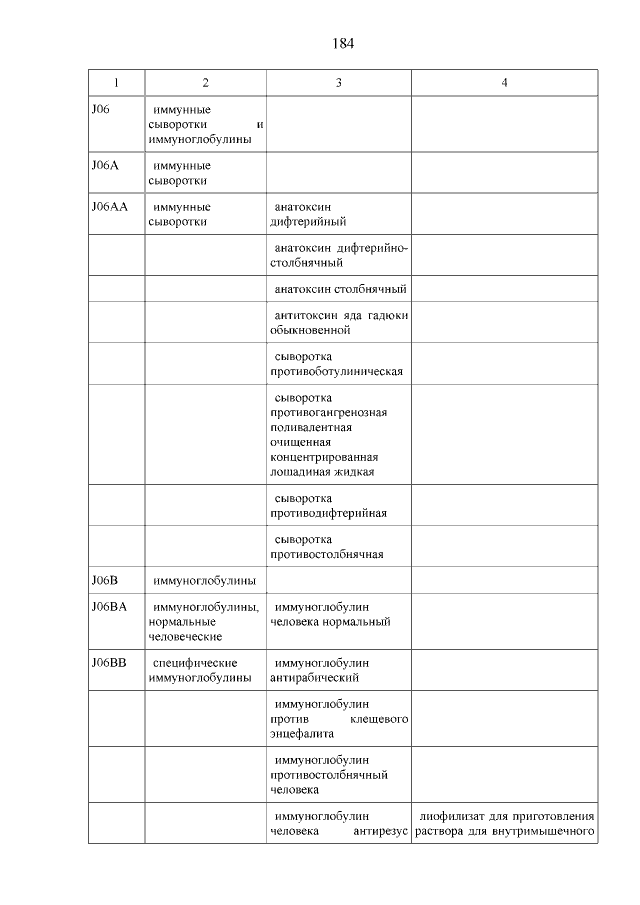 184

| 1 | 2 | 3 | 4 |
|---|---|---|---|
| J06 | иммунные сыворотки и иммуноглобулины | | |
| J06A | иммунные сыворотки | | |
| J06AA | иммунные сыворотки | анатоксин дифтерийный | |
| | | анатоксин дифтерийно-столбнячный | |
| | | анатоксин столбнячный | |
| | | антитоксин яда гадюки обыкновенной | |
| | | сыворотка противоботулиническая | |
| | | сыворотка противогангренозная поливалентная очищенная концентрированная лошадиная жидкая | |
| | | сыворотка противодифтерийная | |
| | | сыворотка противостолбнячная | |
| J06B | иммуноглобулины | | |
| J06BA | иммуноглобулины, нормальные человеческие | иммуноглобулин человека нормальный | |
| J06BB | специфические иммуноглобулины | иммуноглобулин антирабический | |
| | | иммуноглобулин против клещевого энцефалита | |
| | | иммуноглобулин противостолбнячный человека | |
| | | иммуноглобулин человека антирезус | лиофилизат для приготовления раствора для внутримышечного |